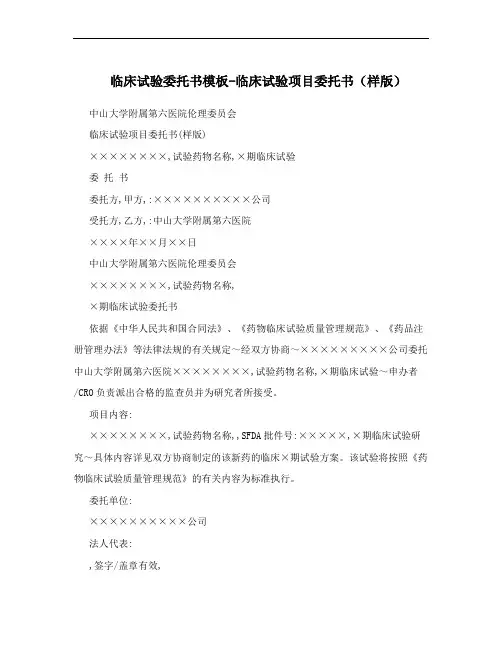 临床试验委托书模板-临床试验项目委托书（样版）

中山大学附属第六医院伦理委员会

临床试验项目委托书(样版)

××××××××,试验药物名称,×期临床试验

委 托 书

委托方,甲方,:××××××××××公司

受托方,乙方,:中山大学附属第六医院

××××年××月××日

中山大学附属第六医院伦理委员会

××××××××,试验药物名称,

×期临床试验委托书

依据《中华人民共和国合同法》、《药物临床试验质量管理规范》、《药品注册管理办法》等法律法规的有关规定～经双方协商～×××××××××公司委托中山大学附属第六医院××××××××,试验药物名称,×期临床试验～申办者/CRO负责派出合格的监查员并为研究者所接受。

项目内容:

××××××××,试验药物名称,,SFDA批件号:×××××,×期临床试验研究～具体内容详见双方协商制定的该新药的临床×期试验方案。该试验将按照《药物临床试验质量管理规范》的有关内容为标准执行。

委托单位:

××××××××××公司

法人代表:

,签字/盖章有效,